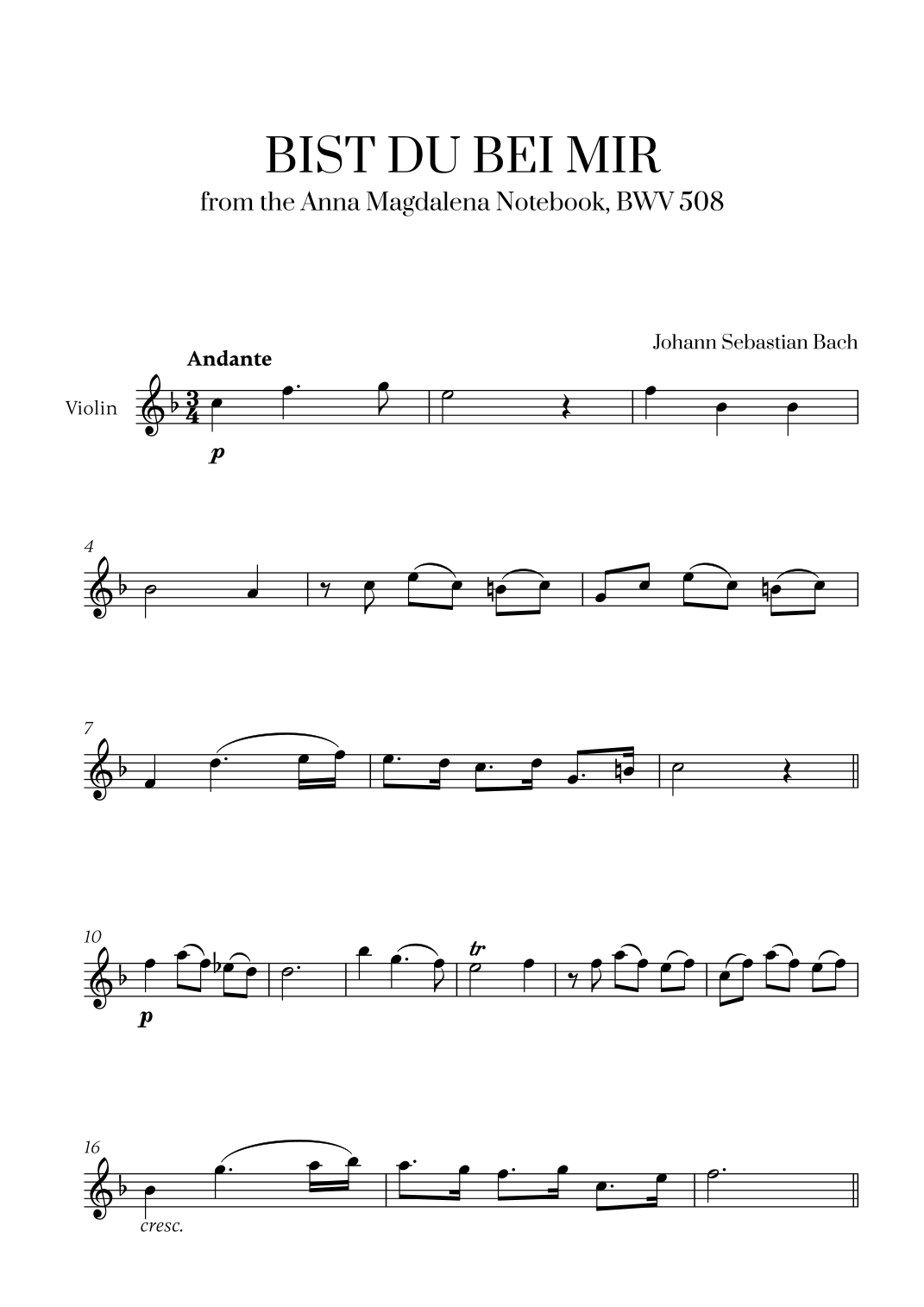 BIST DU BEI MIR
from the Anna Magdalena Notebook, BWV 508

Johann Sebastian Bach

Andante

Violin

p

4

7

10

p

tr

16

cresc.